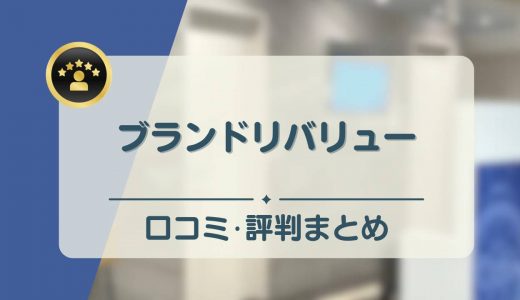 ブランドリバリュー

口コミ·評判まとめ